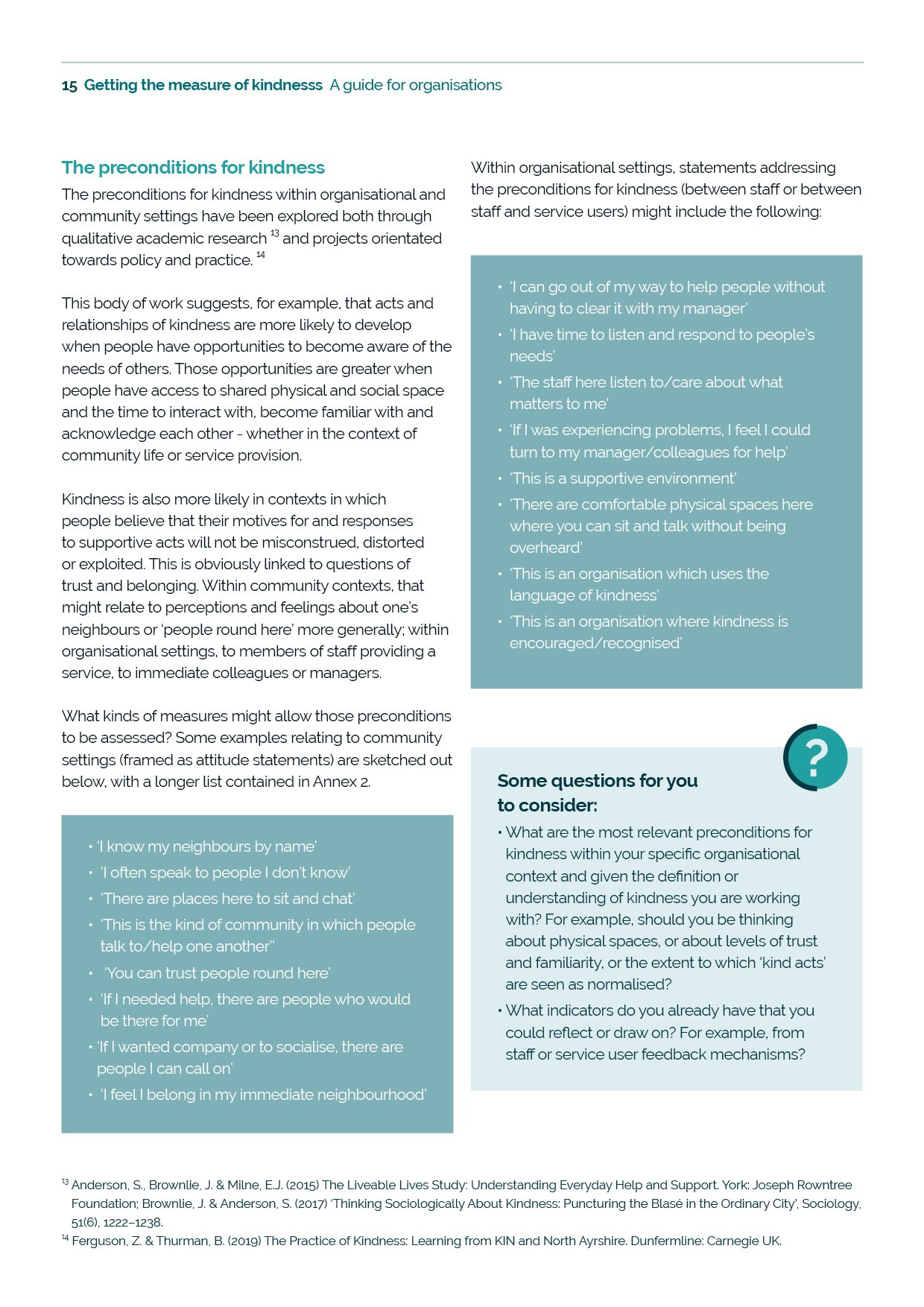 15 Getting the measure of kindnesss A guide for organisations

The preconditions for kindness

The preconditions for kindness within organisational and community settings have been explored both through qualitative academic research $^{13}$ and projects orientated towards policy and practice. $^{14}$

This body of work suggests, for example, that acts and relationships of kindness are more likely to develop when people have opportunities to become aware of the needs of others. Those opportunities are greater when people have access to shared physical and social space and the time to interact with, become familiar with and acknowledge each other - whether in the context of community life or service provision.

Kindness is also more likely in contexts in which people believe that their motives for and responses to supportive acts will not be misconstrued, distorted or exploited. This is obviously linked to questions of trust and belonging. Within community contexts, that might relate to perceptions and feelings about one's neighbours or 'people round here' more generally; within organisational settings, to members of staff providing a service, to immediate colleagues or managers.

What kinds of measures might allow those preconditions to be assessed? Some examples relating to community settings (framed as attitude statements) are sketched out below, with a longer list contained in Annex 2.

• 'I know my neighbours by name'
• 'I often speak to people I don't know'
• 'There are places here to sit and chat'
• 'This is the kind of community in which people talk to/help one another''
• 'You can trust people round here'
• 'If I needed help, there are people who would be there for me'
• 'If I wanted company or to socialise, there are people I can call on'
• 'I feel I belong in my immediate neighbourhood'

Within organisational settings, statements addressing the preconditions for kindness (between staff or between staff and service users) might include the following:

• 'I can go out of my way to help people without having to clear it with my manager'
• 'I have time to listen and respond to people's needs'
• 'The staff here listen to/care about what matters to me'
• 'If I was experiencing problems, I feel I could turn to my manager/colleagues for help'
• 'This is a supportive environment'
• 'There are comfortable physical spaces here where you can sit and talk without being overheard'
• 'This is an organisation which uses the language of kindness'
• 'This is an organisation where kindness is encouraged/recognised'

?

Some questions for you to consider:

• What are the most relevant preconditions for kindness within your specific organisational context and given the definition or understanding of kindness you are working with? For example, should you be thinking about physical spaces, or about levels of trust and familiarity, or the extent to which 'kind acts' are seen as normalised?
• What indicators do you already have that you could reflect or draw on? For example, from staff or service user feedback mechanisms?

$^{13}$ Anderson, S., Brownlie, J. & Milne, E.J. (2015) The Liveable Lives Study: Understanding Everyday Help and Support. York: Joseph Rowntree Foundation; Brownlie, J. & Anderson, S. (2017) 'Thinking Sociologically About Kindness: Puncturing the Blasé in the Ordinary City', Sociology, 51(6), 1222–1238.
$^{14}$ Ferguson, Z. & Thurman, B. (2019) The Practice of Kindness: Learning from KIN and North Ayrshire. Dunfermline: Carnegie UK.